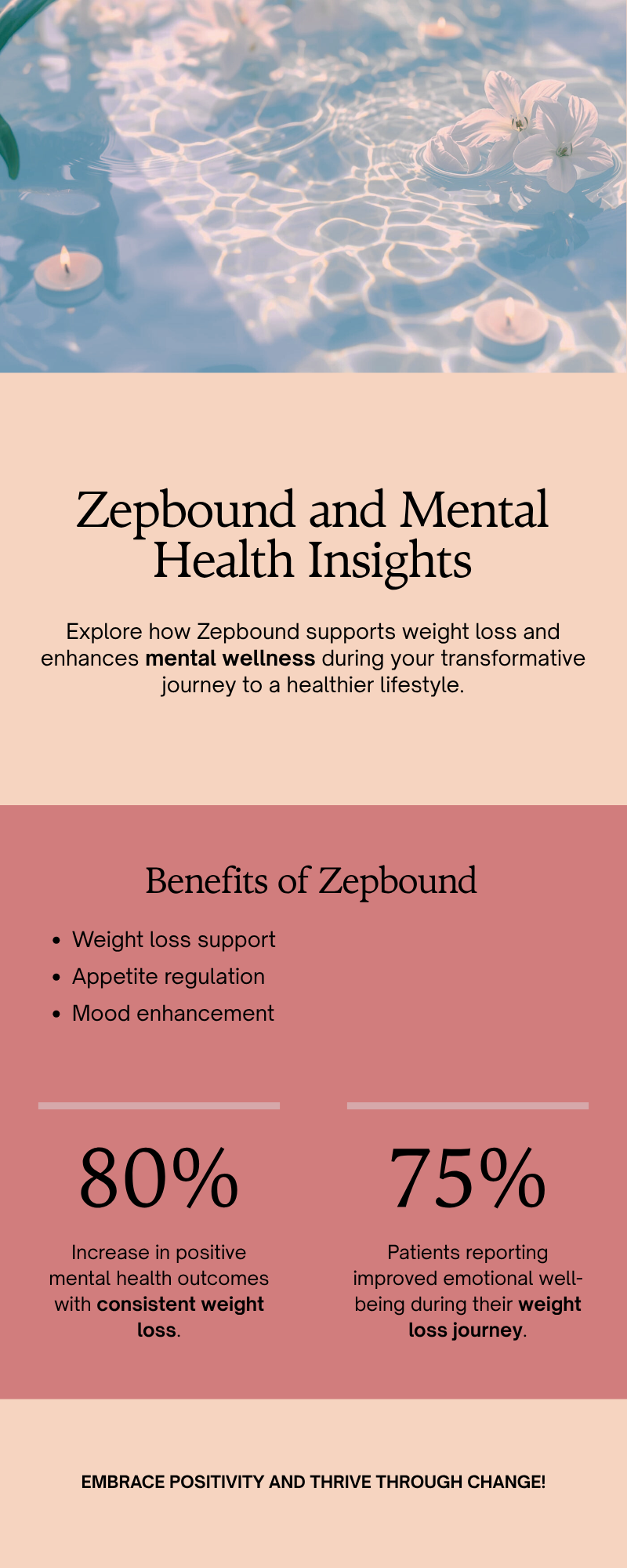 Zepbound and Mental Health Insights

Explore how Zepbound supports weight loss and enhances mental wellness during your transformative journey to a healthier lifestyle.

Benefits of Zepbound

• Weight loss support
• Appetite regulation
• Mood enhancement

80%

Increase in positive mental health outcomes with consistent weight loss.

75%

Patients reporting improved emotional well-being during their weight loss journey.

EMBRACE POSITIVITY AND THRIVE THROUGH CHANGE!